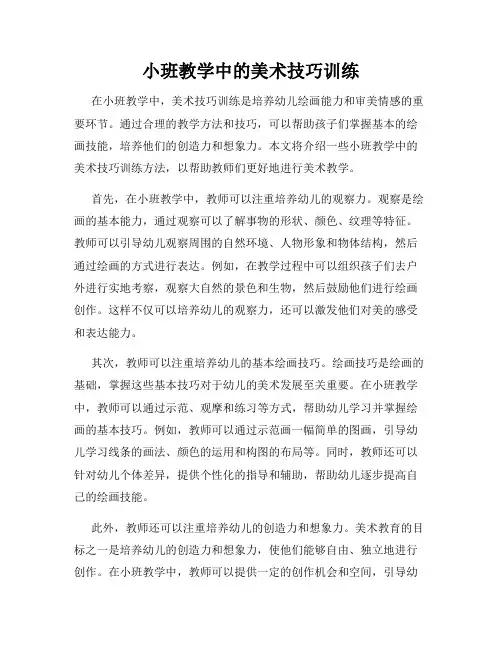 小班教学中的美术技巧训练

在小班教学中，美术技巧训练是培养幼儿绘画能力和审美情感的重要环节。通过合理的教学方法和技巧，可以帮助孩子们掌握基本的绘画技能，培养他们的创造力和想象力。本文将介绍一些小班教学中的美术技巧训练方法，以帮助教师们更好地进行美术教学。

首先，在小班教学中，教师可以注重培养幼儿的观察力。观察是绘画的基本能力，通过观察可以了解事物的形状、颜色、纹理等特征。教师可以引导幼儿观察周围的自然环境、人物形象和物体结构，然后通过绘画的方式进行表达。例如，在教学过程中可以组织孩子们去户外进行实地考察，观察大自然的景色和生物，然后鼓励他们进行绘画创作。这样不仅可以培养幼儿的观察力，还可以激发他们对美的感受和表达能力。

其次，教师可以注重培养幼儿的基本绘画技巧。绘画技巧是绘画的基础，掌握这些基本技巧对于幼儿的美术发展至关重要。在小班教学中，教师可以通过示范、观摩和练习等方式，帮助幼儿学习并掌握绘画的基本技巧。例如，教师可以通过示范画一幅简单的图画，引导幼儿学习线条的画法、颜色的运用和构图的布局等。同时，教师还可以针对幼儿个体差异，提供个性化的指导和辅助，帮助幼儿逐步提高自己的绘画技能。

此外，教师还可以注重培养幼儿的创造力和想象力。美术教育的目标之一是培养幼儿的创造力和想象力，使他们能够自由、独立地进行创作。在小班教学中，教师可以提供一定的创作机会和空间，引导幼